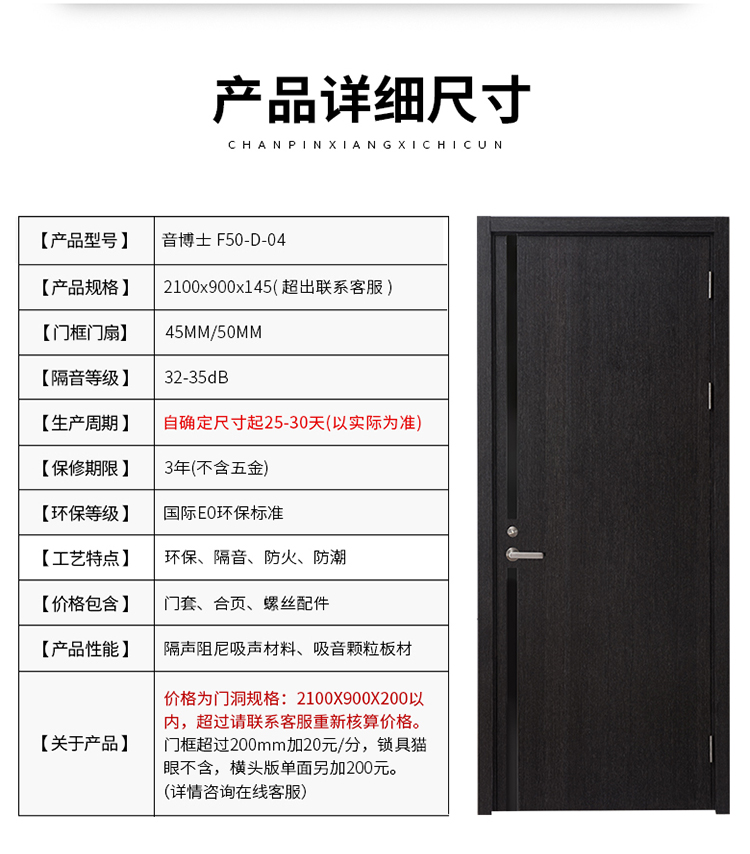 产品详细尺寸

CHANPINXIANGXICHICUN

| 【产品型号】 | 音博士 F50-D-04 |
|---|---|
| 【产品规格】 | 2100x900x145(超出联系客服) |
| 【门框门扇】 | 45MM/50MM |
| 【隔音等级】 | 32-35dB |
| 【生产周期】 | 自确定尺寸起25-30天(以实际为准) |
| 【保修期限】 | 3年(不含五金) |
| 【环保等级】 | 国际E0环保标准 |
| 【工艺特点】 | 环保、隔音、防火、防潮 |
| 【价格包含】 | 门套、合页、螺丝配件 |
| 【产品性能】 | 隔声阻尼吸声材料、吸音颗粒板材 |
| 【关于产品】 | 价格为门洞规格：2100X900X200以内，超过请联系客服重新核算价格。门框超过200mm加20元/分，锁具猫眼不含，横头版单面另加200元。(详情咨询在线客服) |